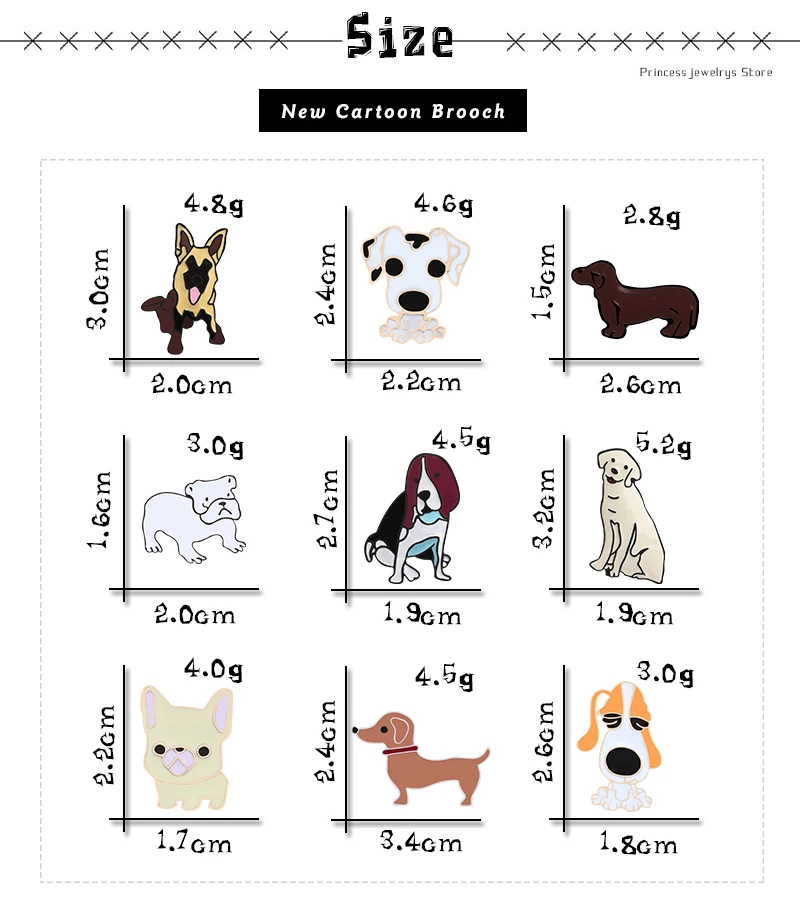 Size

Princess jewelrys Store

New Cartoon Brooch

4.8g
3.0cm
2.0cm

4.6g
2.4cm
2.2cm

2.8g
1.5cm
2.6cm

3.0g
1.6cm
2.0cm

4.5g
2.7cm
1.9cm

5.2g
3.2cm
1.9cm

4.0g
2.2cm
1.7cm

4.5g
2.4cm
3.4cm

3.0g
2.6cm
1.8cm